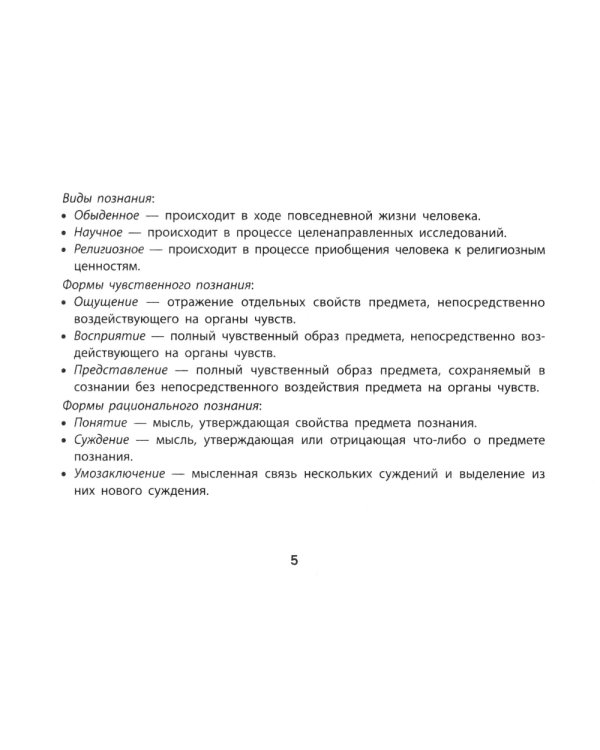 Виды познания:
• Обыденное — происходит в ходе повседневной жизни человека.
• Научное — происходит в процессе целенаправленных исследований.
• Религиозное — происходит в процессе приобщения человека к религиозным ценностям.

Формы чувственного познания:
• Ощущение — отражение отдельных свойств предмета, непосредственно воздействующего на органы чувств.
• Восприятие — полный чувственный образ предмета, непосредственно воздействующего на органы чувств.
• Представление — полный чувственный образ предмета, сохраняемый в сознании без непосредственного воздействия предмета на органы чувств.

Формы рационального познания:
• Понятие — мысль, утверждающая свойства предмета познания.
• Суждение — мысль, утверждающая или отрицающая что-либо о предмете познания.
• Умозаключение — мысленная связь нескольких суждений и выделение из них нового суждения.

5